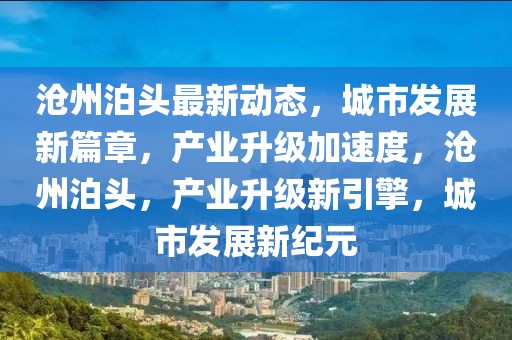 沧州泊头最新动态，城市发展新篇章，产业升级加速度，沧州泊头，产业升级新引擎，城市发展新纪元